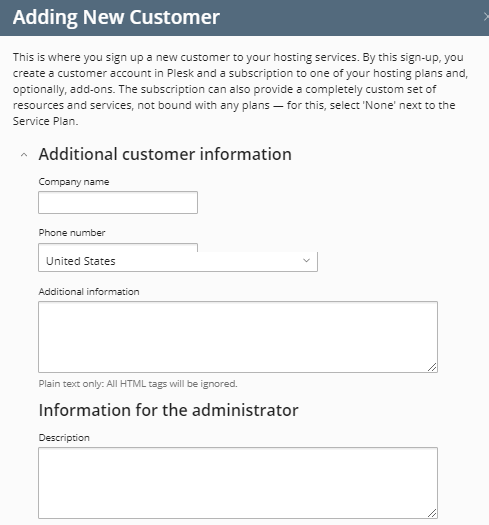 Adding New Customer

This is where you sign up a new customer to your hosting services. By this sign-up, you create a customer account in Plesk and a subscription to one of your hosting plans and, optionally, add-ons. The subscription can also provide a completely custom set of resources and services, not bound with any plans — for this, select 'None' next to the Service Plan.

Additional customer information

Company name

Phone number

United States

Additional information

Plain text only: All HTML tags will be ignored.

Information for the administrator

Description